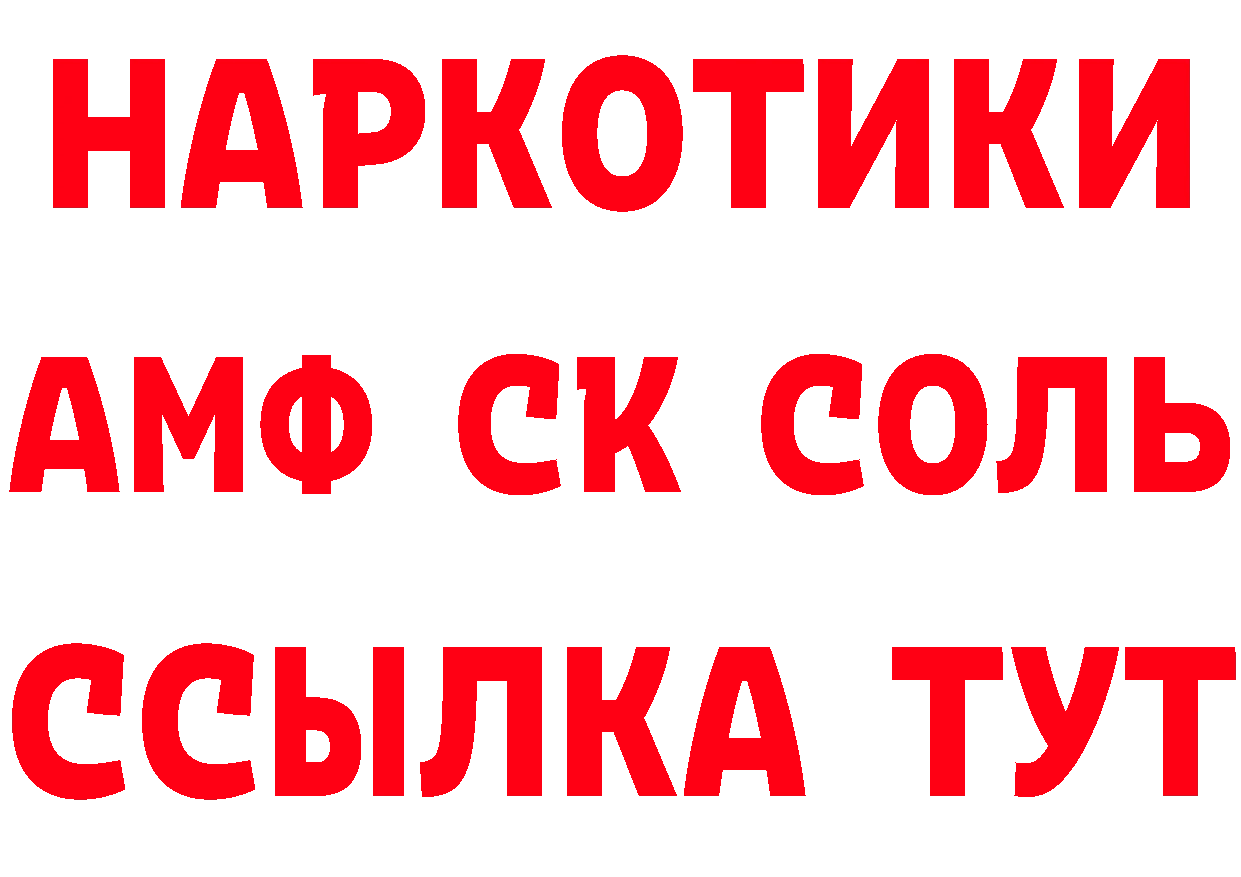 НАРКОТИКИ

АМФ СК СОЛЬ

ССЫЛКА ТУТ